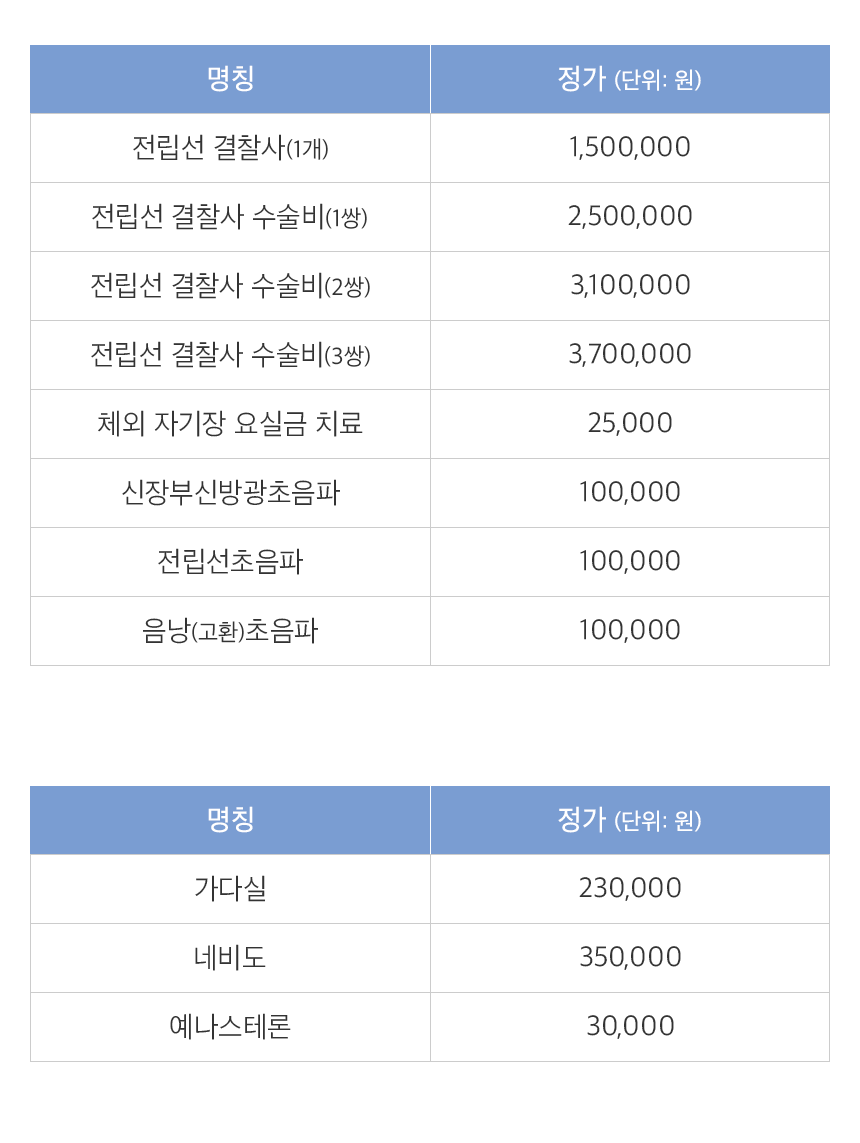 | 명칭 | 정가 (단위: 원) |
|---|---|
| 전립선 결찰사(1개) | 1,500,000 |
| 전립선 결찰사 수술비(1쌍) | 2,500,000 |
| 전립선 결찰사 수술비(2쌍) | 3,100,000 |
| 전립선 결찰사 수술비(3쌍) | 3,700,000 |
| 체외 자기장 요실금 치료 | 25,000 |
| 신장부신방광초음파 | 100,000 |
| 전립선초음파 | 100,000 |
| 음낭(고환)초음파 | 100,000 |

| 명칭 | 정가 (단위: 원) |
|---|---|
| 가다실 | 230,000 |
| 네비도 | 350,000 |
| 예나스테론 | 30,000 |